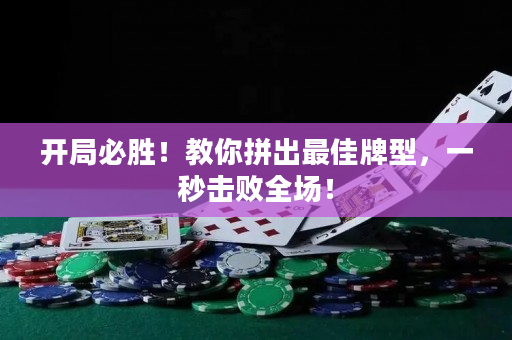 开局必胜！教你拼出最佳牌型，一秒击败全场！